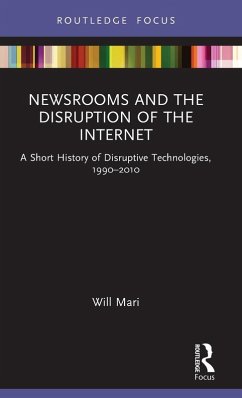 ROUTLEDGE FOCUS

NEWSROOMS AND THE DISRUPTION OF THE INTERNET

A Short History of Disruptive Technologies, 1990–2010

Will Mari

ROUTLEDGE
Focus